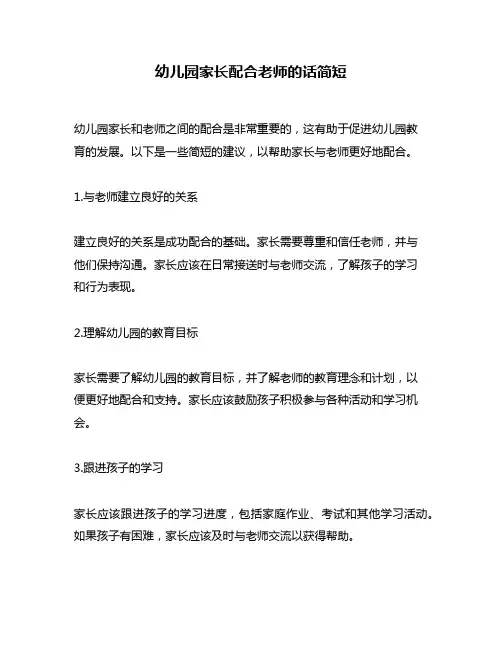 幼儿园家长配合老师的话简短

幼儿园家长和老师之间的配合是非常重要的，这有助于促进幼儿园教育的发展。以下是一些简短的建议，以帮助家长与老师更好地配合。

1.与老师建立良好的关系

建立良好的关系是成功配合的基础。家长需要尊重和信任老师，并与他们保持沟通。家长应该在日常接送时与老师交流，了解孩子的学习和行为表现。

2.理解幼儿园的教育目标

家长需要了解幼儿园的教育目标，并了解老师的教育理念和计划，以便更好地配合和支持。家长应该鼓励孩子积极参与各种活动和学习机会。

3.跟进孩子的学习

家长应该跟进孩子的学习进度，包括家庭作业、考试和其他学习活动。如果孩子有困难，家长应该及时与老师交流以获得帮助。